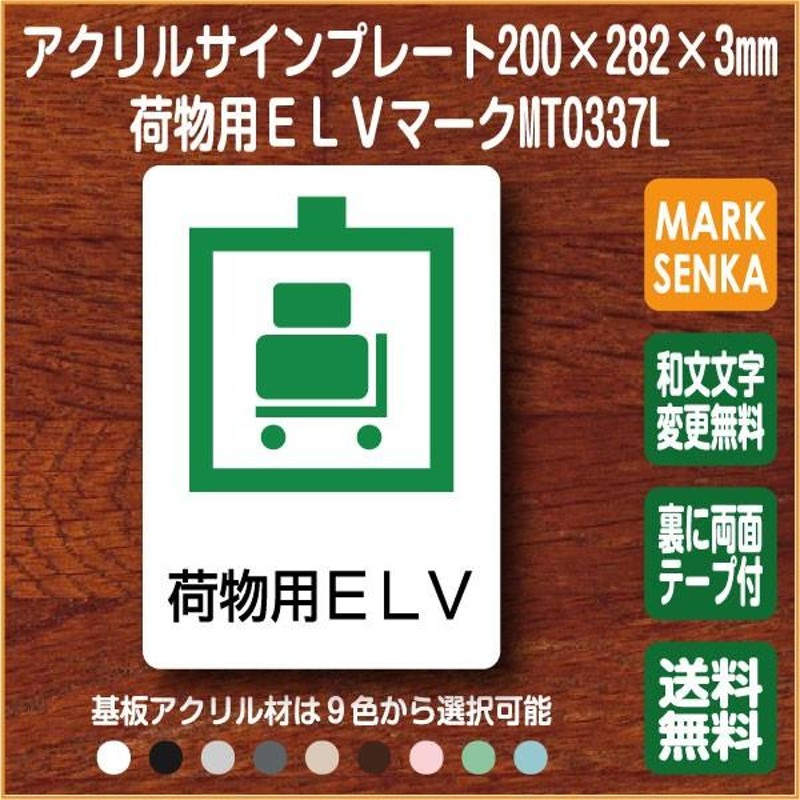 アクリルサインプレート200×282×3㎜
荷物用ＥＬＶマークMT0337L

荷物用ＥＬＶ

MARK SENKA

和文文字変更無料

裏に両面テープ付

送料無料

基板アクリル材は９色から選択可能